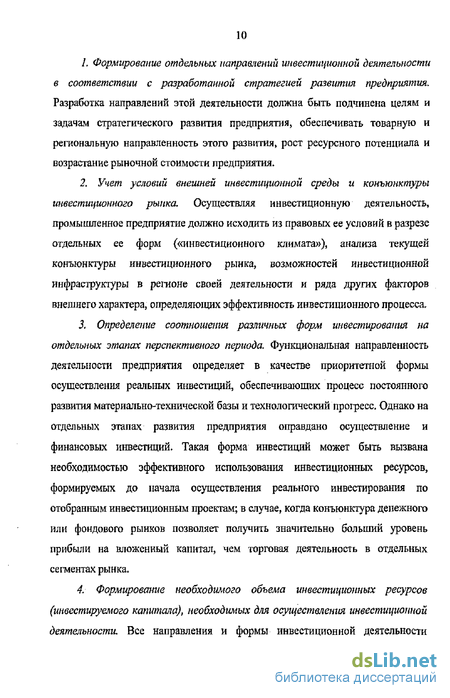 10

1. Формирование отдельных направлений инвестиционной деятельности в соответствии с разработанной стратегией развития предприятия. Разработка направлений этой деятельности должна быть подчинена целям и задачам стратегического развития предприятия, обеспечивать товарную и региональную направленность этого развития, рост ресурсного потенциала и возрастание рыночной стоимости предприятия.

2. Учет условий внешней инвестиционной среды и конъюнктуры инвестиционного рынка. Осуществляя инвестиционную деятельность, промышленное предприятие должно исходить из правовых ее условий в разрезе отдельных ее форм («инвестиционного климата»), анализа текущей конъюнктуры инвестиционного рынка, возможностей инвестиционной инфраструктуры в регионе своей деятельности и ряда других факторов внешнего характера, определяющих эффективность инвестиционного процесса.

3. Определение соотношения различных форм инвестирования на отдельных этапах перспективного периода. Функциональная направленность деятельности предприятия определяет в качестве приоритетной формы осуществления реальных инвестиций, обеспечивающих процесс постоянного развития материально-технической базы и технологический прогресс. Однако на отдельных этапах развития предприятия оправдано осуществление и финансовых инвестиций. Такая форма инвестиций может быть вызвана необходимостью эффективного использования инвестиционных ресурсов, формируемых до начала осуществления реального инвестирования по отобранным инвестиционным проектам; в случае, когда конъюнктура денежного или фондового рынков позволяет получить значительно больший уровень прибыли на вложенный капитал, чем торговая деятельность в отдельных сегментах рынка.

4. Формирование необходимого объема инвестиционных ресурсов (инвестируемого капитала), необходимых для осуществления инвестиционной деятельности. Все направления и формы инвестиционной деятельности

dsLib.net
библиотека диссертаций